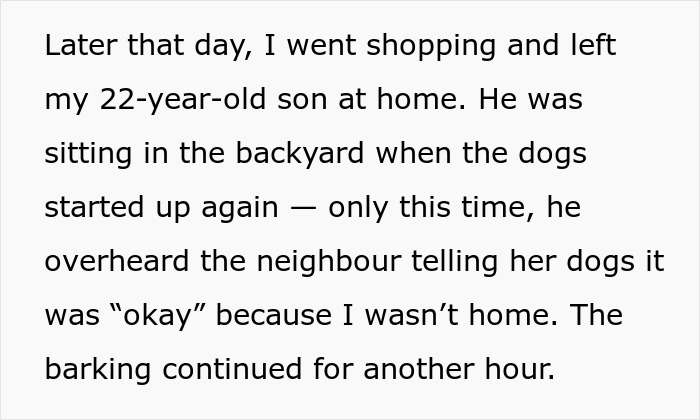 Later that day, I went shopping and left my 22-year-old son at home. He was sitting in the backyard when the dogs started up again — only this time, he overheard the neighbour telling her dogs it was “okay” because I wasn’t home. The barking continued for another hour.